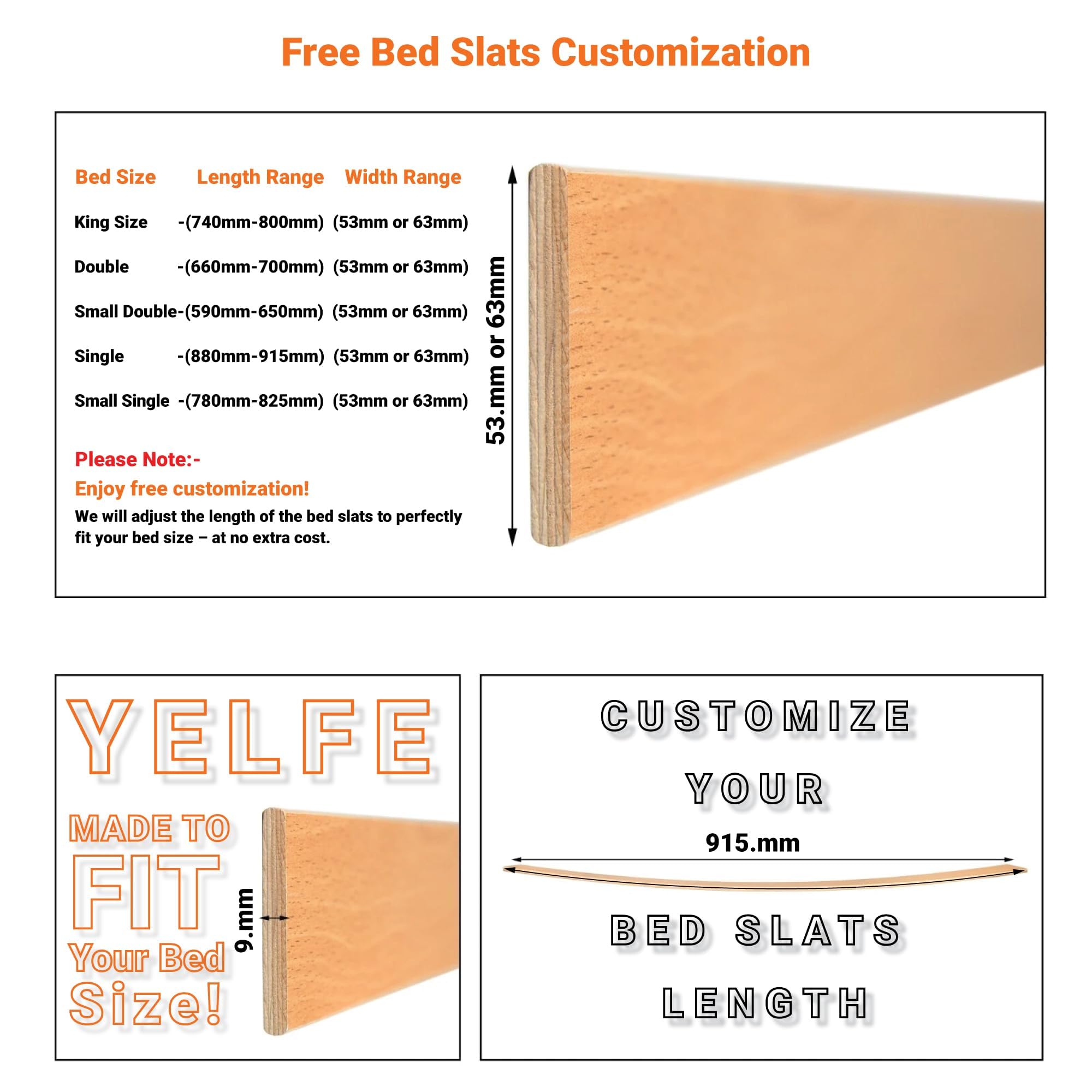 Free Bed Slats Customization

| Bed Size | Length Range | Width Range |
|---|---|---|
| King Size | -(740mm-800mm) | (53mm or 63mm) |
| Double | -(660mm-700mm) | (53mm or 63mm) |
| Small Double | -(590mm-650mm) | (53mm or 63mm) |
| Single | -(880mm-915mm) | (53mm or 63mm) |
| Small Single | -(780mm-825mm) | (53mm or 63mm) |

Please Note:-
Enjoy free customization!
We will adjust the length of the bed slats to perfectly fit your bed size – at no extra cost.

53.mm or 63mm

YELFE

MADE TO FIT Your Bed Size!

9.mm

CUSTOMIZE YOUR

915.mm

BED SLATS LENGTH